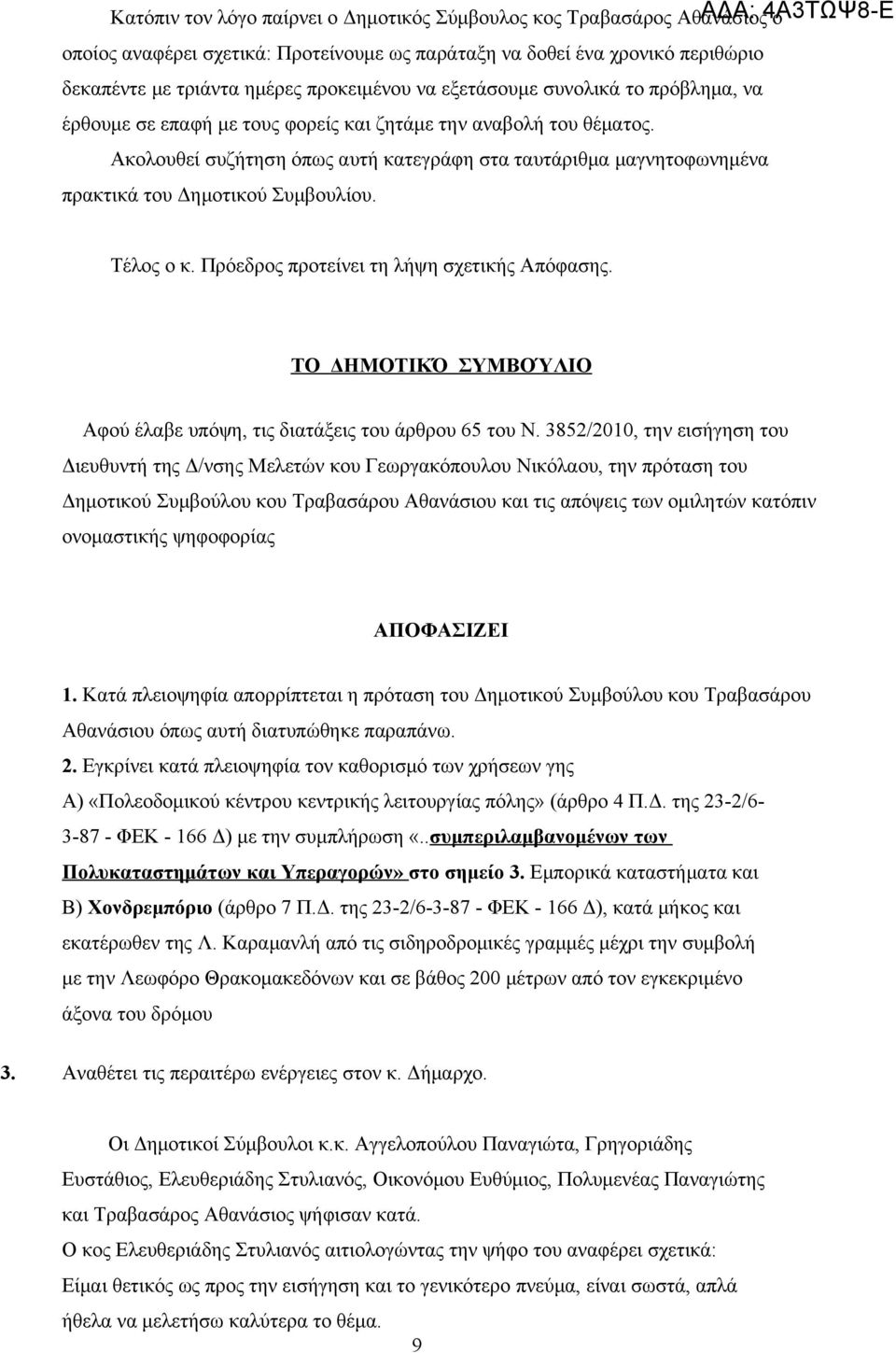 ΑΔΑ: 4Α3ΤΩΨ8-Ε

Κατόπιν τον λόγο παίρνει ο Δημοτικός Σύμβουλος κος Τραβασάρος Αθανάσιος ο οποίος αναφέρει σχετικά: Προτείνουμε ως παράταξη να δοθεί ένα χρονικό περιθώριο δεκαπέντε με τριάντα ημέρες προκειμένου να εξετάσουμε συνολικά το πρόβλημα, να έρθουμε σε επαφή με τους φορείς και ζητάμε την αναβολή του θέματος.

Ακολουθεί συζήτηση όπως αυτή κατεγράφη στα ταυτάριθμα μαγνητοφωνημένα πρακτικά του Δημοτικού Συμβουλίου.

Τέλος ο κ. Πρόεδρος προτείνει τη λήψη σχετικής Απόφασης.

ΤΟ ΔΗΜΟΤΙΚΌ ΣΥΜΒΟΎΛΙΟ

Αφού έλαβε υπόψη, τις διατάξεις του άρθρου 65 του Ν. 3852/2010, την εισήγηση του Διευθυντή της Δ/νσης Μελετών κου Γεωργακόπουλου Νικόλαου, την πρόταση του Δημοτικού Συμβούλου κου Τραβασάρου Αθανάσιου και τις απόψεις των ομιλητών κατόπιν ονομαστικής ψηφοφορίας

ΑΠΟΦΑΣΙΖΕΙ

1. Κατά πλειοψηφία απορρίπτεται η πρόταση του Δημοτικού Συμβούλου κου Τραβασάρου Αθανάσιου όπως αυτή διατυπώθηκε παραπάνω.
2. Εγκρίνει κατά πλειοψηφία τον καθορισμό των χρήσεων γης
Α) «Πολεοδομικού κέντρου κεντρικής λειτουργίας πόλης» (άρθρο 4 Π.Δ. της 23-2/6-3-87 - ΦΕΚ - 166 Δ) με την συμπλήρωση «..συμπεριλαμβανομένων των Πολυκαταστημάτων και Υπεραγορών» στο σημείο 3. Εμπορικά καταστήματα και
Β) Χονδρεμπόριο (άρθρο 7 Π.Δ. της 23-2/6-3-87 - ΦΕΚ - 166 Δ), κατά μήκος και εκατέρωθεν της Λ. Καραμανλή από τις σιδηροδρομικές γραμμές μέχρι την συμβολή με την Λεωφόρο Θρακομακεδόνων και σε βάθος 200 μέτρων από τον εγκεκριμένο άξονα του δρόμου

3. Αναθέτει τις περαιτέρω ενέργειες στον κ. Δήμαρχο.

Οι Δημοτικοί Σύμβουλοι κ.κ. Αγγελοπούλου Παναγιώτα, Γρηγοριάδης Ευστάθιος, Ελευθεριάδης Στυλιανός, Οικονόμου Ευθύμιος, Πολυμενέας Παναγιώτης και Τραβασάρος Αθανάσιος ψήφισαν κατά.
Ο κος Ελευθεριάδης Στυλιανός αιτιολογώντας την ψήφο του αναφέρει σχετικά:
Είμαι θετικός ως προς την εισήγηση και το γενικότερο πνεύμα, είναι σωστά, απλά ήθελα να μελετήσω καλύτερα το θέμα.

9